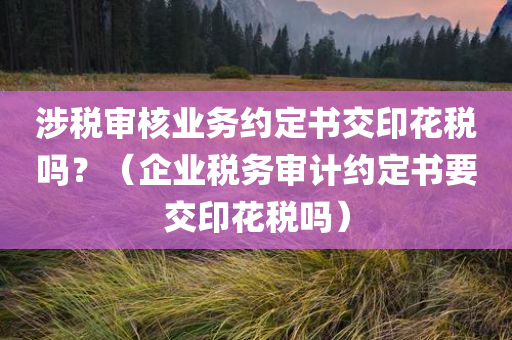 涉税审核业务约定书交印花税吗？（企业税务审计约定书要交印花税吗）